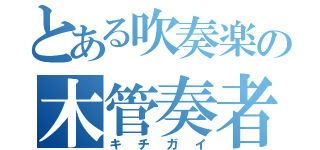 とある吹奏楽の
木管奏者
キチガイ